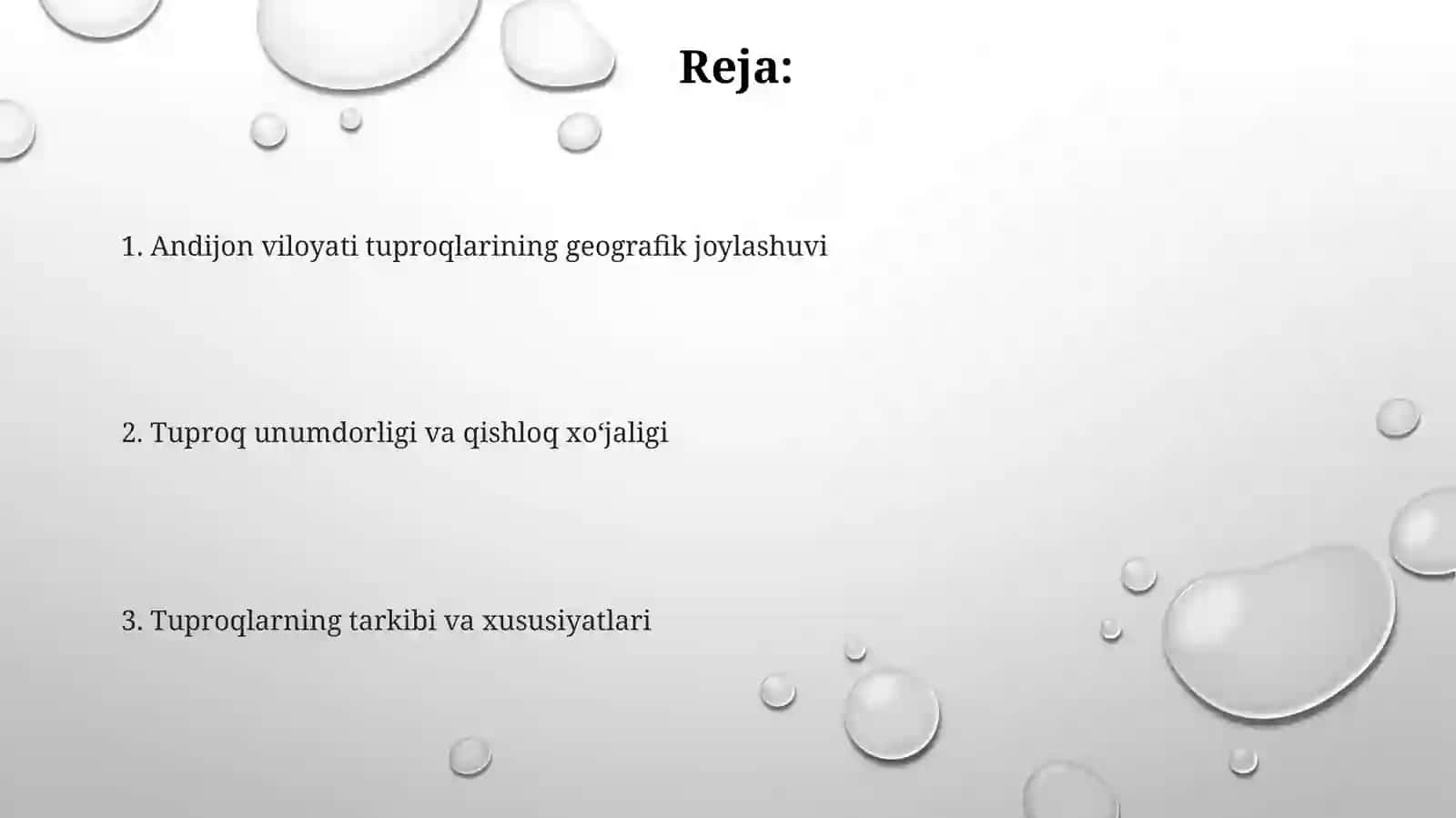 Reja:

1. Andijon viloyati tuproqlarining geografik joylashuvi

2. Tuproq unumdorligi va qishloq xo‘jaligi

3. Tuproqlarning tarkibi va xususiyatlari